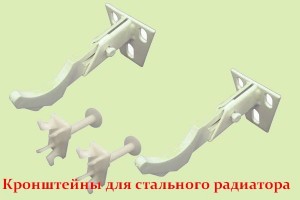 Кронштейны для стального радиатора